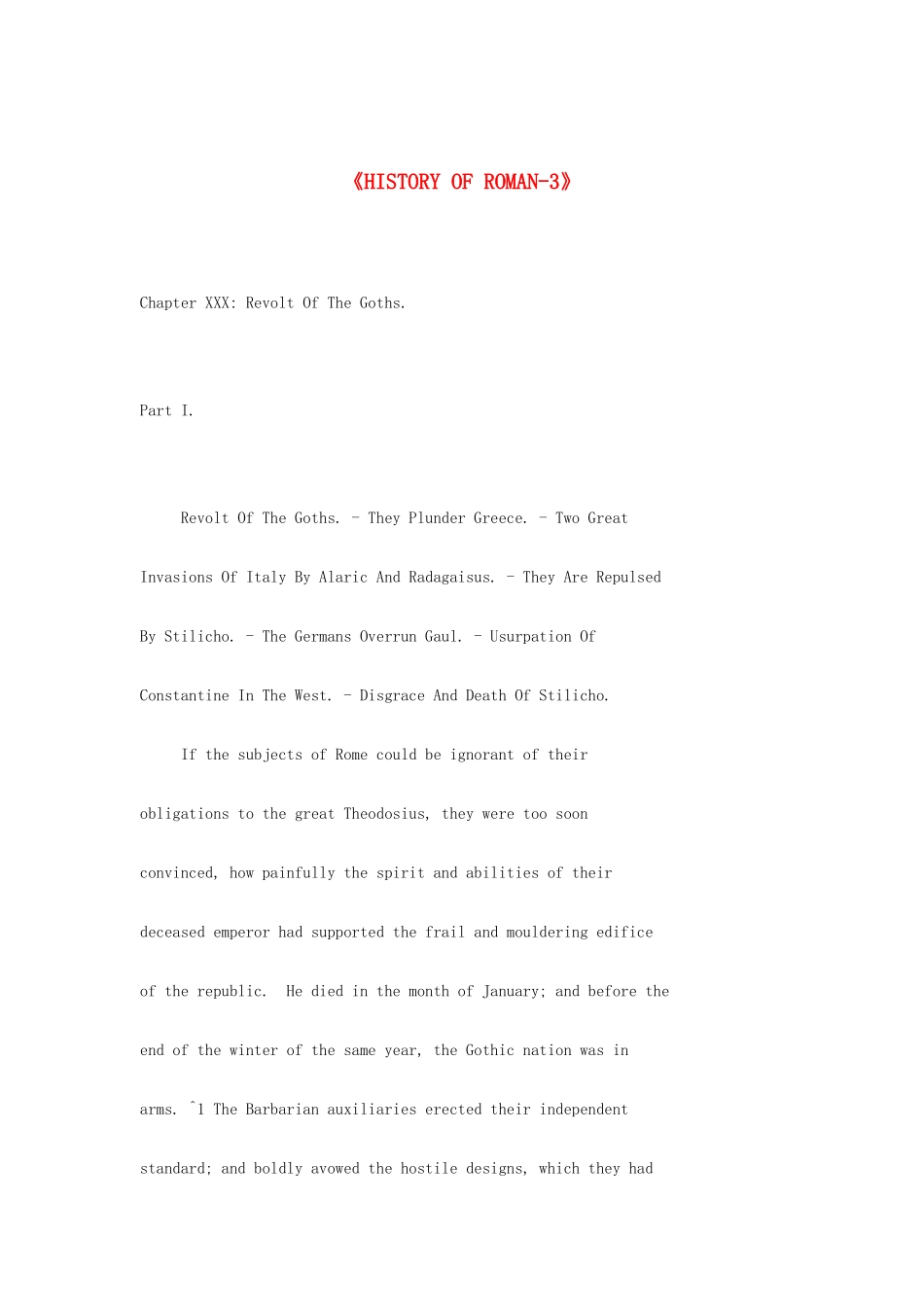 《HISTORY OF ROMAN-3》

Chapter XXX: Revolt Of The Goths.

Part I.

Revolt Of The Goths. - They Plunder Greece. - Two Great Invasions Of Italy By Alaric And Radagaisus. - They Are Repulsed By Stilicho. - The Germans Overrun Gaul. - Usurpation Of Constantine In The West. - Disgrace And Death Of Stilicho.

If the subjects of Rome could be ignorant of their obligations to the great Theodosius, they were too soon convinced, how painfully the spirit and abilities of their deceased emperor had supported the frail and mouldering edifice of the republic. He died in the month of January; and before the end of the winter of the same year, the Gothic nation was in arms. ^1 The Barbarian auxiliaries erected their independent standard; and boldly avowed the hostile designs, which they had